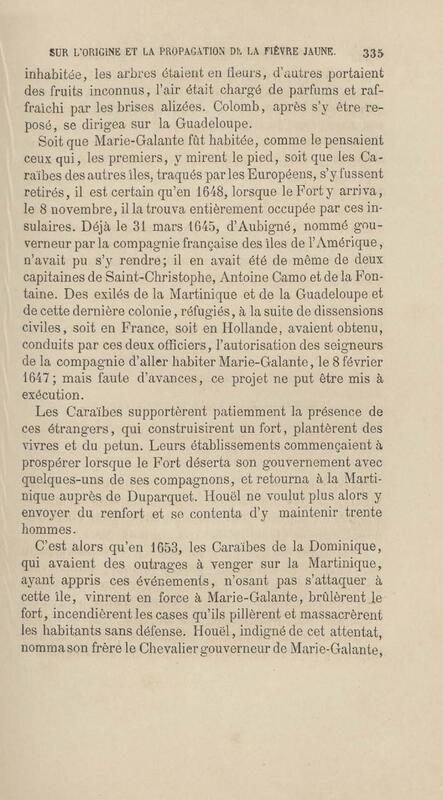 SUR L'ORIGINE ET LA PROPAGATION DE LA FIÈVRE JAUNE. 335

inhabitée, les arbres étaient en fleurs, d'autres portaient des fruits inconnus, l'air était chargé de parfums et rafraîchi par les brises alizées. Colomb, après s'y être reposé, se dirigea sur la Guadeloupe.

Soit que Marie-Galante fût habitée, comme le pensaient ceux qui, les premiers, y mirent le pied, soit que les Caraïbes des autres îles, traqués par les Européens, s'y fussent retirés, il est certain qu'en 1648, lorsque le Fort y arriva, le 8 novembre, il la trouva entièrement occupée par ces insulaires. Déjà le 31 mars 1645, d'Aubigné, nommé gouverneur par la compagnie française des îles de l'Amérique, n'avait pu s'y rendre; il en avait été de même de deux capitaines de Saint-Christophe, Antoine Camo et de la Fontaine. Des exilés de la Martinique et de la Guadeloupe et de cette dernière colonie, réfugiés, à la suite de dissensions civiles, soit en France, soit en Hollande, avaient obtenu, conduits par ces deux officiers, l'autorisation des seigneurs de la compagnie d'aller habiter Marie-Galante, le 8 février 1647; mais faute d'avances, ce projet ne put être mis à exécution.

Les Caraïbes supportèrent patiemment la présence de ces étrangers, qui construisirent un fort, plantèrent des vivres et du petun. Leurs établissements commençaient à prospérer lorsque le Fort déserta son gouvernement avec quelques-uns de ses compagnons, et retourna à la Martinique auprès de Duparquet. Houël ne voulut plus alors y envoyer du renfort et se contenta d'y maintenir trente hommes.

C'est alors qu'en 1653, les Caraïbes de la Dominique, qui avaient des outrages à venger sur la Martinique, ayant appris ces événements, n'osant pas s'attaquer à cette île, vinrent en force à Marie-Galante, brûlèrent le fort, incendièrent les cases qu'ils pillèrent et massacrèrent les habitants sans défense. Houël, indigné de cet attentat, nomma son frère le Chevalier gouverneur de Marie-Galante,